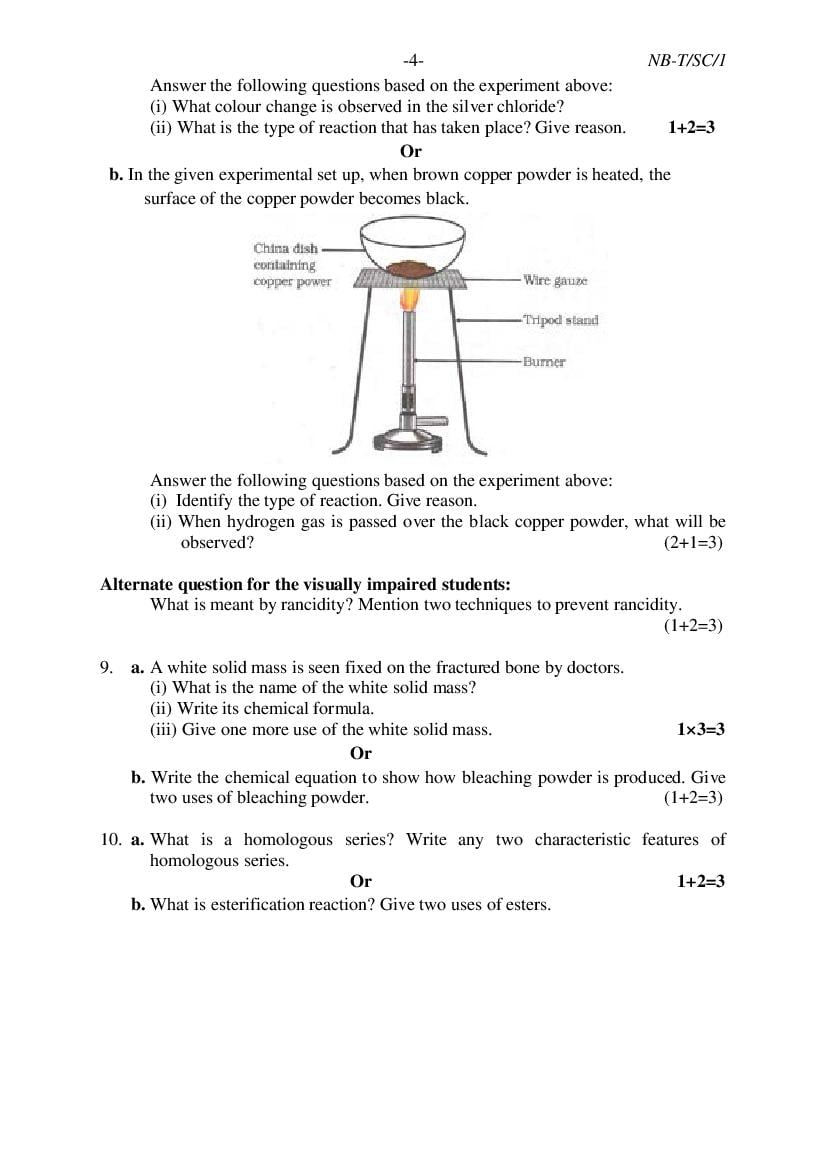 -4- NB-T/SC/1

Answer the following questions based on the experiment above:
(i) What colour change is observed in the silver chloride?
(ii) What is the type of reaction that has taken place? Give reason. 1+2=3

Or

b. In the given experimental set up, when brown copper powder is heated, the surface of the copper powder becomes black.

China dish containing copper power
Wire gauze
Tripod stand
Burner

Answer the following questions based on the experiment above:
(i) Identify the type of reaction. Give reason.
(ii) When hydrogen gas is passed over the black copper powder, what will be observed? (2+1=3)

Alternate question for the visually impaired students:
What is meant by rancidity? Mention two techniques to prevent rancidity. (1+2=3)

9. a. A white solid mass is seen fixed on the fractured bone by doctors.
(i) What is the name of the white solid mass?
(ii) Write its chemical formula.
(iii) Give one more use of the white solid mass. 1×3=3

Or

b. Write the chemical equation to show how bleaching powder is produced. Give two uses of bleaching powder. (1+2=3)

10. a. What is a homologous series? Write any two characteristic features of homologous series.

Or 1+2=3

b. What is esterification reaction? Give two uses of esters.